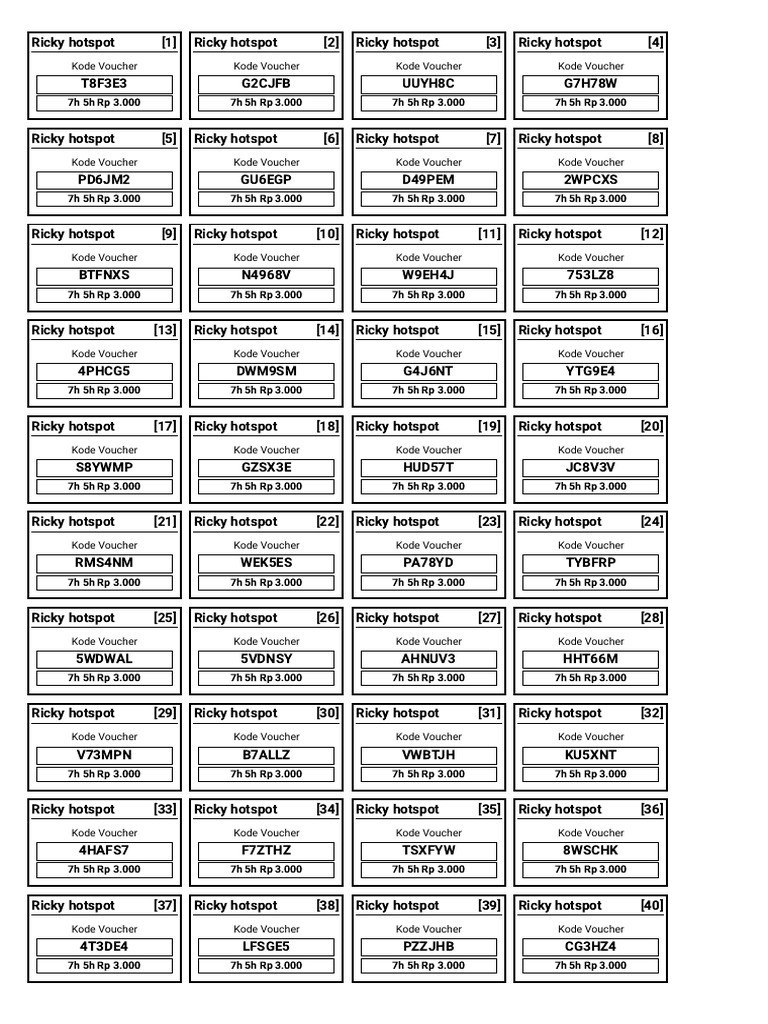 Ricky hotspot [1]
Kode Voucher
T8F3E3
7h 5h Rp 3.000

Ricky hotspot [2]
Kode Voucher
G2CJFB
7h 5h Rp 3.000

Ricky hotspot [3]
Kode Voucher
UUYH8C
7h 5h Rp 3.000

Ricky hotspot [4]
Kode Voucher
G7H78W
7h 5h Rp 3.000

Ricky hotspot [5]
Kode Voucher
PD6JM2
7h 5h Rp 3.000

Ricky hotspot [6]
Kode Voucher
GU6EGP
7h 5h Rp 3.000

Ricky hotspot [7]
Kode Voucher
D49PEM
7h 5h Rp 3.000

Ricky hotspot [8]
Kode Voucher
2WPCXS
7h 5h Rp 3.000

Ricky hotspot [9]
Kode Voucher
BTFNXS
7h 5h Rp 3.000

Ricky hotspot [10]
Kode Voucher
N4968V
7h 5h Rp 3.000

Ricky hotspot [11]
Kode Voucher
W9EH4J
7h 5h Rp 3.000

Ricky hotspot [12]
Kode Voucher
753LZ8
7h 5h Rp 3.000

Ricky hotspot [13]
Kode Voucher
4PHCG5
7h 5h Rp 3.000

Ricky hotspot [14]
Kode Voucher
DWM9SM
7h 5h Rp 3.000

Ricky hotspot [15]
Kode Voucher
G4J6NT
7h 5h Rp 3.000

Ricky hotspot [16]
Kode Voucher
YTG9E4
7h 5h Rp 3.000

Ricky hotspot [17]
Kode Voucher
S8YWMP
7h 5h Rp 3.000

Ricky hotspot [18]
Kode Voucher
GZSX3E
7h 5h Rp 3.000

Ricky hotspot [19]
Kode Voucher
HUD57T
7h 5h Rp 3.000

Ricky hotspot [20]
Kode Voucher
JC8V3V
7h 5h Rp 3.000

Ricky hotspot [21]
Kode Voucher
RMS4NM
7h 5h Rp 3.000

Ricky hotspot [22]
Kode Voucher
WEK5ES
7h 5h Rp 3.000

Ricky hotspot [23]
Kode Voucher
PA78YD
7h 5h Rp 3.000

Ricky hotspot [24]
Kode Voucher
TYBFRP
7h 5h Rp 3.000

Ricky hotspot [25]
Kode Voucher
5WDWAL
7h 5h Rp 3.000

Ricky hotspot [26]
Kode Voucher
5VDNSY
7h 5h Rp 3.000

Ricky hotspot [27]
Kode Voucher
AHNUV3
7h 5h Rp 3.000

Ricky hotspot [28]
Kode Voucher
HHT66M
7h 5h Rp 3.000

Ricky hotspot [29]
Kode Voucher
V73MPN
7h 5h Rp 3.000

Ricky hotspot [30]
Kode Voucher
B7ALLZ
7h 5h Rp 3.000

Ricky hotspot [31]
Kode Voucher
VWBTJH
7h 5h Rp 3.000

Ricky hotspot [32]
Kode Voucher
KU5XNT
7h 5h Rp 3.000

Ricky hotspot [33]
Kode Voucher
4HAFS7
7h 5h Rp 3.000

Ricky hotspot [34]
Kode Voucher
F7ZTHZ
7h 5h Rp 3.000

Ricky hotspot [35]
Kode Voucher
TSXFYW
7h 5h Rp 3.000

Ricky hotspot [36]
Kode Voucher
8WSCHK
7h 5h Rp 3.000

Ricky hotspot [37]
Kode Voucher
4T3DE4
7h 5h Rp 3.000

Ricky hotspot [38]
Kode Voucher
LFSGE5
7h 5h Rp 3.000

Ricky hotspot [39]
Kode Voucher
PZZJHB
7h 5h Rp 3.000

Ricky hotspot [40]
Kode Voucher
CG3HZ4
7h 5h Rp 3.000